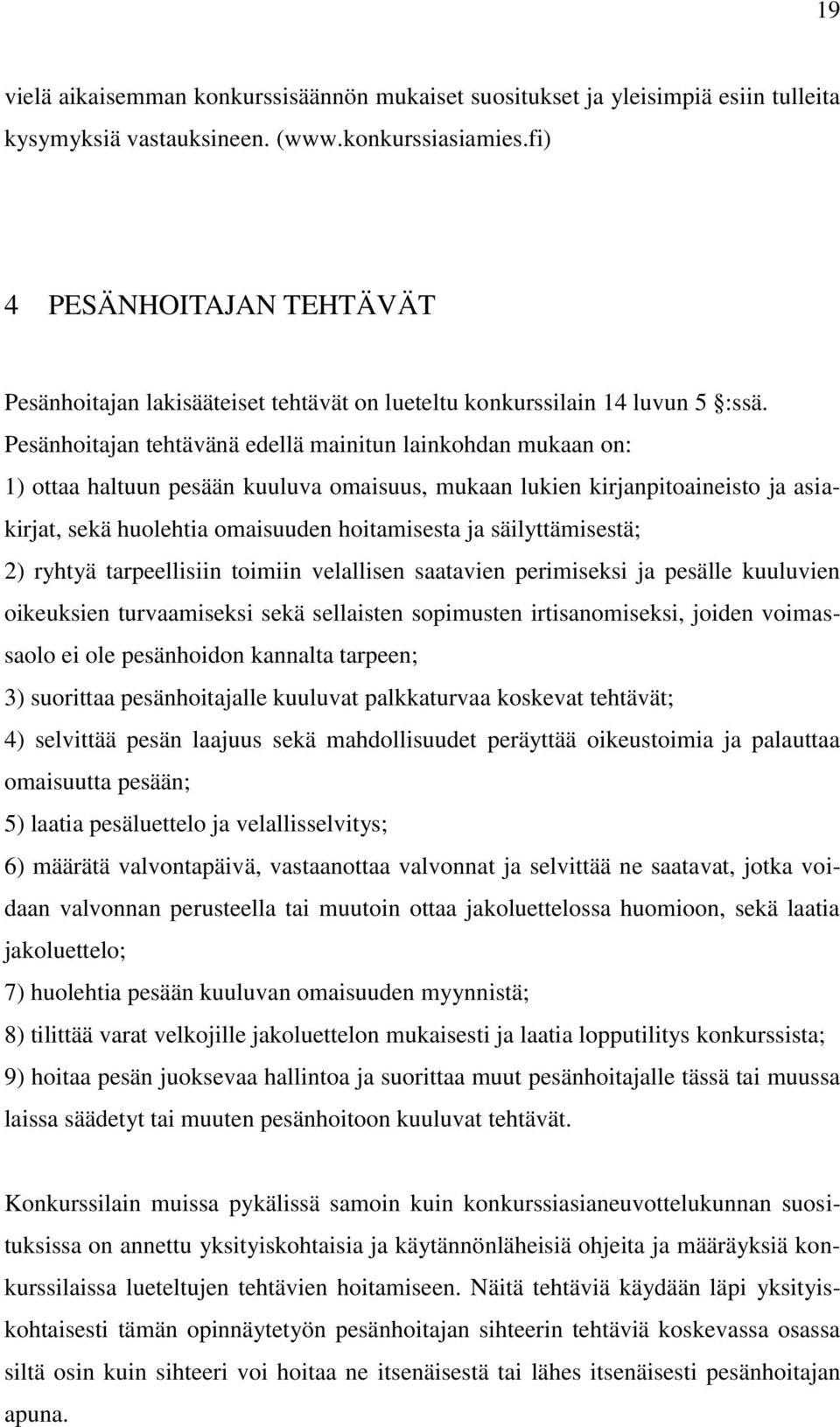 19

vielä aikaisemman konkurssisäännön mukaiset suositukset ja yleisimpiä esiin tulleita kysymyksiä vastauksineen. (www.konkurssiasiamies.fi)

4 PESÄNHOITAJAN TEHTÄVÄT

Pesänhoitajan lakisääteiset tehtävät on lueteltu konkurssilain 14 luvun 5 :ssä. Pesänhoitajan tehtävänä edellä mainitun lainkohdan mukaan on:

1) ottaa haltuun pesään kuuluva omaisuus, mukaan lukien kirjanpitoaineisto ja asiakirjat, sekä huolehtia omaisuuden hoitamisesta ja säilyttämisestä;

2) ryhtyä tarpeellisiin toimiin velallisen saatavien perimiseksi ja pesälle kuuluvien oikeuksien turvaamiseksi sekä sellaisten sopimusten irtisanomiseksi, joiden voimassaolo ei ole pesänhoidon kannalta tarpeen;

3) suorittaa pesänhoitajalle kuuluvat palkkaturvaa koskevat tehtävät;

4) selvittää pesän laajuus sekä mahdollisuudet peräyttää oikeustoimia ja palauttaa omaisuutta pesään;

5) laatia pesäluettelo ja velallisselvitys;

6) määrätä valvontapäivä, vastaanottaa valvonnat ja selvittää ne saatavat, jotka voidaan valvonnan perusteella tai muutoin ottaa jakoluettelossa huomioon, sekä laatia jakoluettelo;

7) huolehtia pesään kuuluvan omaisuuden myynnistä;

8) tilittää varat velkojille jakoluettelon mukaisesti ja laatia lopputilitys konkurssista;

9) hoitaa pesän juoksevaa hallintoa ja suorittaa muut pesänhoitajalle tässä tai muussa laissa säädetyt tai muuten pesänhoitoon kuuluvat tehtävät.

Konkurssilain muissa pykälissä samoin kuin konkurssiasianeuvottelukunnan suosituksissa on annettu yksityiskohtaisia ja käytännönläheisiä ohjeita ja määräyksiä konkurssilaissa lueteltujen tehtävien hoitamiseen. Näitä tehtäviä käydään läpi yksityiskohtaisesti tämän opinnäytetyön pesänhoitajan sihteerin tehtäviä koskevassa osassa siltä osin kuin sihteeri voi hoitaa ne itsenäisestä tai lähes itsenäisesti pesänhoitajan apuna.